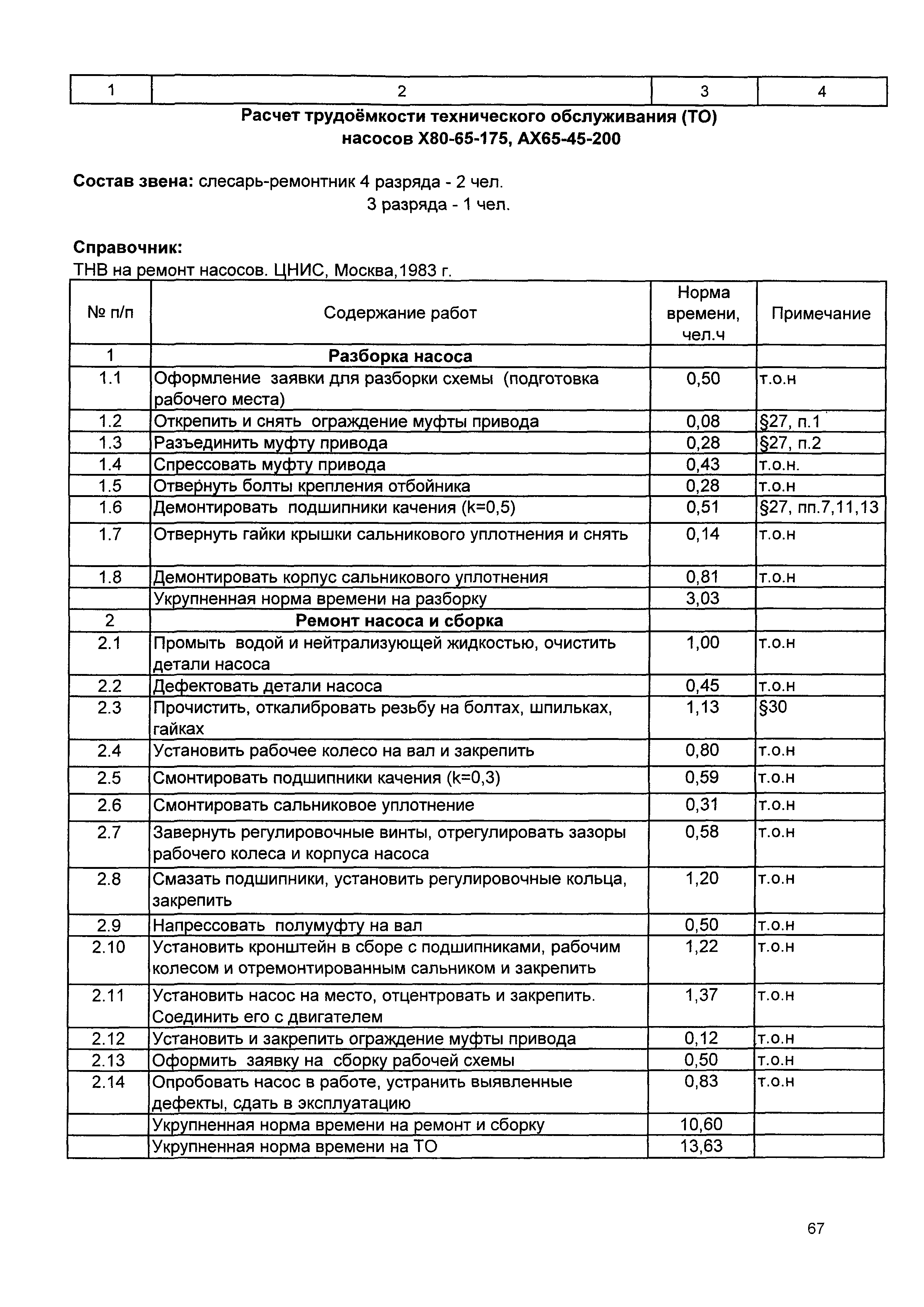 | 1 | 2 | 3 | 4 |
|---|---|---|---|

**Расчет трудоёмкости технического обслуживания (ТО) насосов Х80-65-175, АХ65-45-200**

**Состав звена:** слесарь-ремонтник 4 разряда - 2 чел.
3 разряда - 1 чел.

**Справочник:**
ТНВ на ремонт насосов. ЦНИС, Москва,1983 г.

| № п/п | Содержание работ | Норма времени, чел.ч | Примечание |
|---|---|---|---|
| 1 | **Разборка насоса** | | |
| 1.1 | Оформление заявки для разборки схемы (подготовка рабочего места) | 0,50 | т.о.н |
| 1.2 | Открепить и снять ограждение муфты привода | 0,08 | §27, п.1 |
| 1.3 | Разъединить муфту привода | 0,28 | §27, п.2 |
| 1.4 | Спрессовать муфту привода | 0,43 | т.о.н. |
| 1.5 | Отвернуть болты крепления отбойника | 0,28 | т.о.н |
| 1.6 | Демонтировать подшипники качения (k=0,5) | 0,51 | §27, пп.7,11,13 |
| 1.7 | Отвернуть гайки крышки сальникового уплотнения и снять | 0,14 | т.о.н |
| 1.8 | Демонтировать корпус сальникового уплотнения | 0,81 | т.о.н |
| | Укрупненная норма времени на разборку | 3,03 | |
| 2 | **Ремонт насоса и сборка** | | |
| 2.1 | Промыть водой и нейтрализующей жидкостью, очистить детали насоса | 1,00 | т.о.н |
| 2.2 | Дефектовать детали насоса | 0,45 | т.о.н |
| 2.3 | Прочистить, откалибровать резьбу на болтах, шпильках, гайках | 1,13 | §30 |
| 2.4 | Установить рабочее колесо на вал и закрепить | 0,80 | т.о.н |
| 2.5 | Смонтировать подшипники качения (k=0,3) | 0,59 | т.о.н |
| 2.6 | Смонтировать сальниковое уплотнение | 0,31 | т.о.н |
| 2.7 | Завернуть регулировочные винты, отрегулировать зазоры рабочего колеса и корпуса насоса | 0,58 | т.о.н |
| 2.8 | Смазать подшипники, установить регулировочные кольца, закрепить | 1,20 | т.о.н |
| 2.9 | Напрессовать полумуфту на вал | 0,50 | т.о.н |
| 2.10 | Установить кронштейн в сборе с подшипниками, рабочим колесом и отремонтированным сальником и закрепить | 1,22 | т.о.н |
| 2.11 | Установить насос на место, отцентровать и закрепить. Соединить его с двигателем | 1,37 | т.о.н |
| 2.12 | Установить и закрепить ограждение муфты привода | 0,12 | т.о.н |
| 2.13 | Оформить заявку на сборку рабочей схемы | 0,50 | т.о.н |
| 2.14 | Опробовать насос в работе, устранить выявленные дефекты, сдать в эксплуатацию | 0,83 | т.о.н |
| | Укрупненная норма времени на ремонт и сборку | 10,60 | |
| | Укрупненная норма времени на ТО | 13,63 | |

67